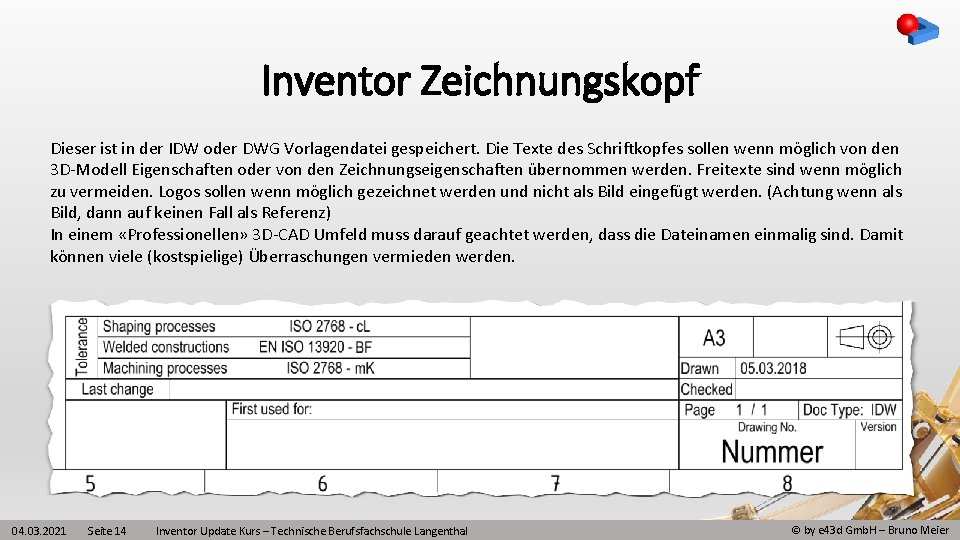 Inventor Zeichnungskopf

Dieser ist in der IDW oder DWG Vorlagendatei gespeichert. Die Texte des Schriftkopfes sollen wenn möglich von den 3D-Modell Eigenschaften oder von den Zeichnungseigenschaften übernommen werden. Freitexte sind wenn möglich zu vermeiden. Logos sollen wenn möglich gezeichnet werden und nicht als Bild eingefügt werden. (Achtung wenn als Bild, dann auf keinen Fall als Referenz)
In einem «Professionellen» 3D-CAD Umfeld muss darauf geachtet werden, dass die Dateinamen einmalig sind. Damit können viele (kostspielige) Überraschungen vermieden werden.

Tolerance
Shaping processes ISO 2768 - cL
Welded constructions EN ISO 13920 - BF
Machining processes ISO 2768 - mK
Last change
First used for:
A3
Drawn 05.03.2018
Checked
Page 1 / 1
Doc Type: IDW
Drawing No.
Version
Nummer
5
6
7
8

04.03.2021 Seite 14 Inventor Update Kurs – Technische Berufsfachschule Langenthal © by e43d GmbH – Bruno Meier